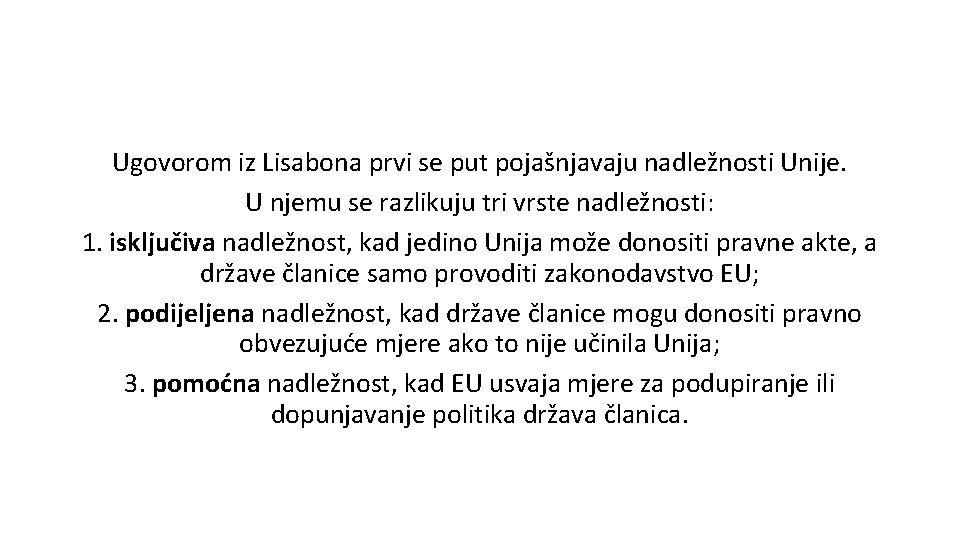 Ugovorom iz Lisabona prvi se put pojašnjavaju nadležnosti Unije.

U njemu se razlikuju tri vrste nadležnosti:

1. isključiva nadležnost, kad jedino Unija može donositi pravne akte, a države članice samo provoditi zakonodavstvo EU;

2. podijeljena nadležnost, kad države članice mogu donositi pravno obvezujuće mjere ako to nije učinila Unija;

3. pomoćna nadležnost, kad EU usvaja mjere za podupiranje ili dopunjavanje politika država članica.